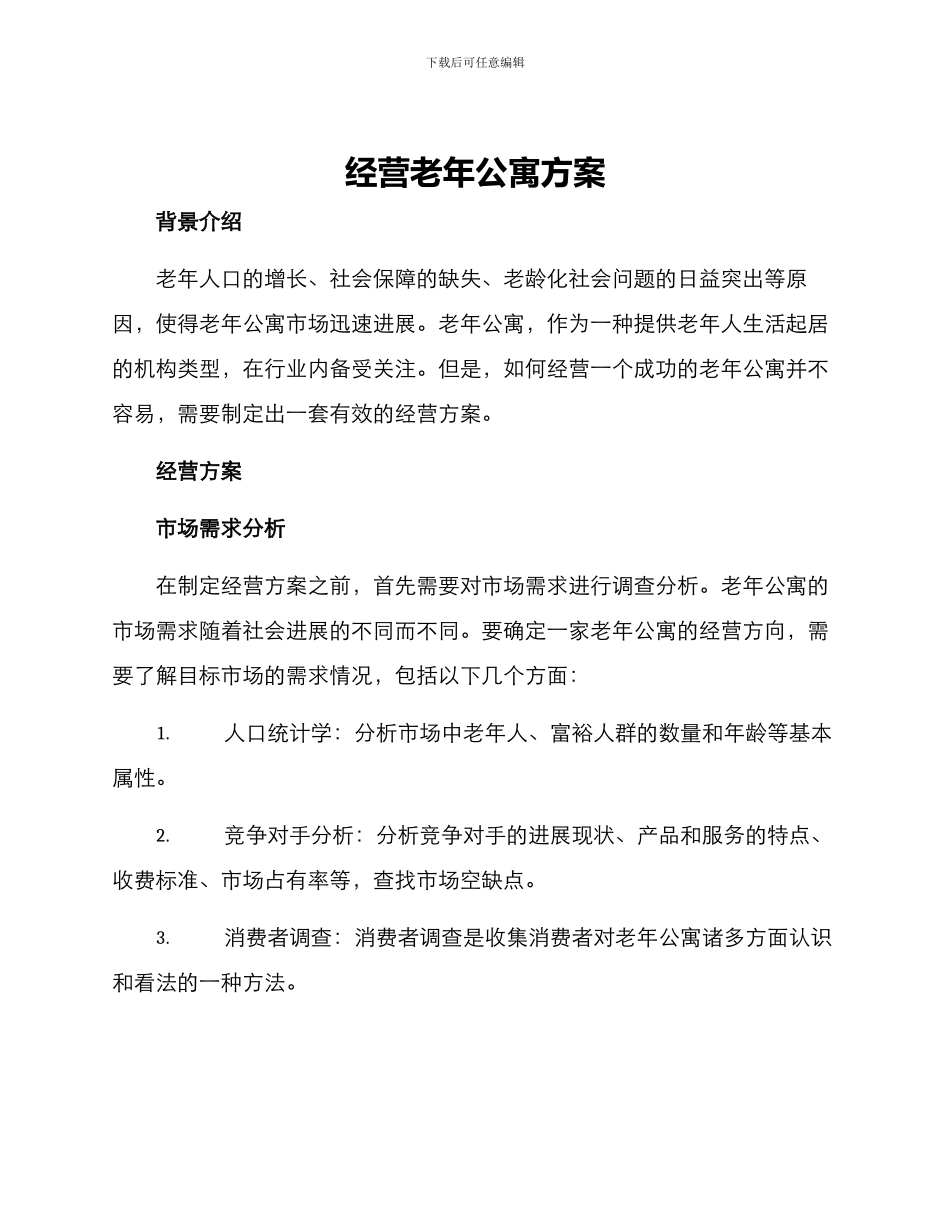 下载后可任意编辑

经营老年公寓方案

背景介绍

老年人口的增长、社会保障的缺失、老龄化社会问题的日益突出等原因，使得老年公寓市场迅速进展。老年公寓，作为一种提供老年人生活起居的机构类型，在行业内备受关注。但是，如何经营一个成功的老年公寓并不容易，需要制定出一套有效的经营方案。

经营方案

市场需求分析

在制定经营方案之前，首先需要对市场需求进行调查分析。老年公寓的市场需求随着社会进展的不同而不同。要确定一家老年公寓的经营方向，需要了解目标市场的需求情况，包括以下几个方面：

1. 人口统计学：分析市场中老年人、富裕人群的数量和年龄等基本属性。

2. 竞争对手分析：分析竞争对手的进展现状、产品和服务的特点、收费标准、市场占有率等，查找市场空缺点。

3. 消费者调查：消费者调查是收集消费者对老年公寓诸多方面认识和看法的一种方法。